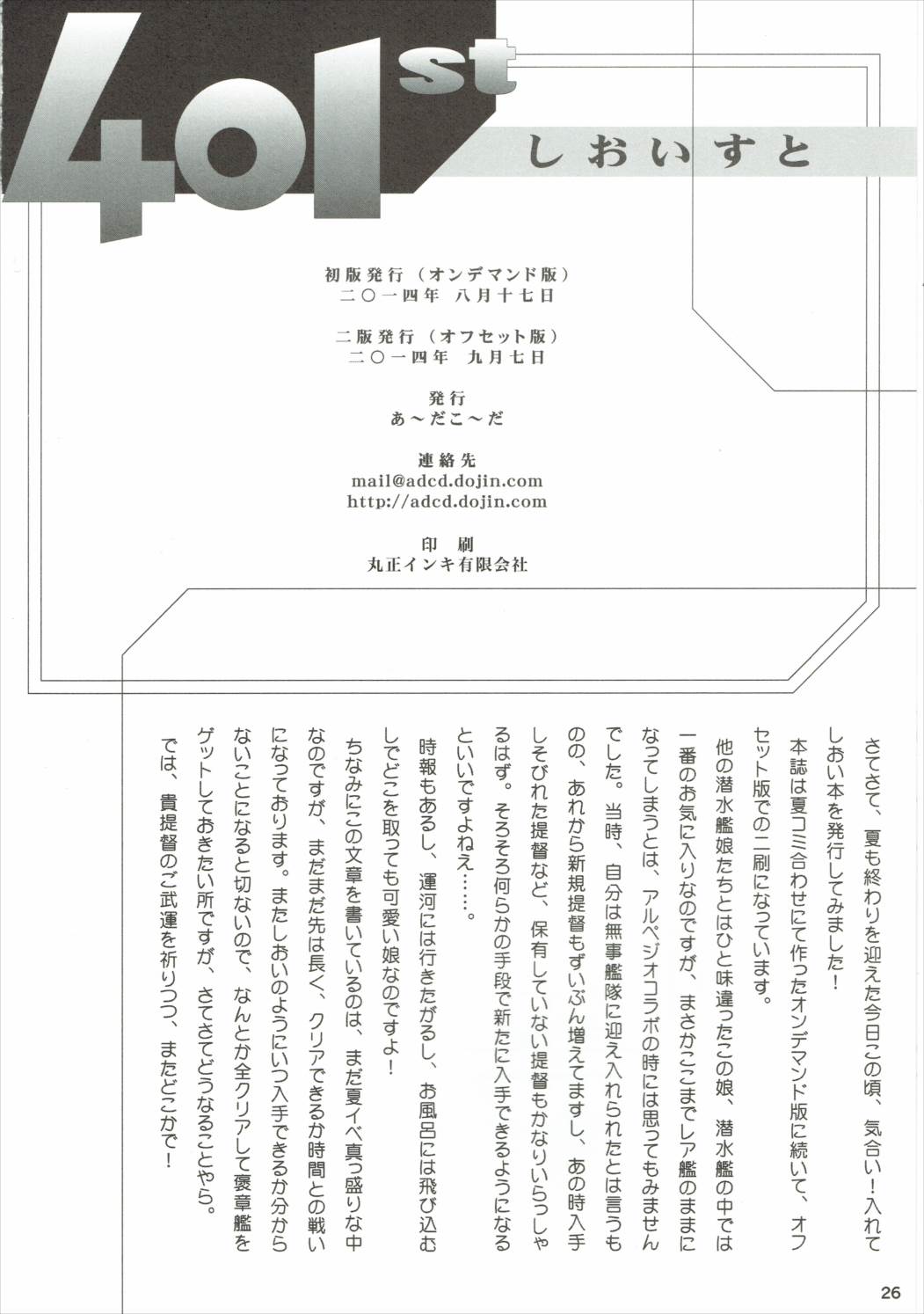 401st
しおいすと

初版発行（オンデマンド版）
二〇一四年　八月十七日

二版発行（オフセット版）
二〇一四年　九月七日

発行
あ～だこ～だ

連絡先
mail@adcd.dojin.com
http://adcd.dojin.com

印　刷
丸正インキ有限会社

さてさて、夏も終わりを迎えた今日この頃、気合い！入れてしおい本を発行してみました！

本誌は夏コミ合わせにて作ったオンデマンド版に続いて、オフセット版での二刷になっています。

他の潜水艦娘たちとはひと味違ったこの娘、潜水艦の中では一番のお気に入りなのですが、まさかここまでレア艦のままになってしまうとは、アルペジオコラボの時には思ってもみませんでした。当時、自分は無事艦隊に迎え入れられたとは言うものの、あれから新規提督もずいぶん増えてますし、あの時入手しそびれた提督など、保有していない提督もかなりいらっしゃるはず。そろそろ何らかの手段で新たに入手できるようになるといいですよねえ……。

時報もあるし、運河には行きたがるし、お風呂には飛び込むしでどこを取っても可愛い娘なのですよ！

ちなみにこの文章を書いているのは、まだ夏イベ真っ盛りな中なのですが、まだまだ先は長く、クリアできるか時間との戦いになっております。またしおいのようにいつ入手できるか分からないことになると切ないので、なんとか全クリアして褒章艦をゲットしておきたい所ですが、さてさてどうなることやら。

では、貴提督のご武運を祈りつつ、またどこかで！

26